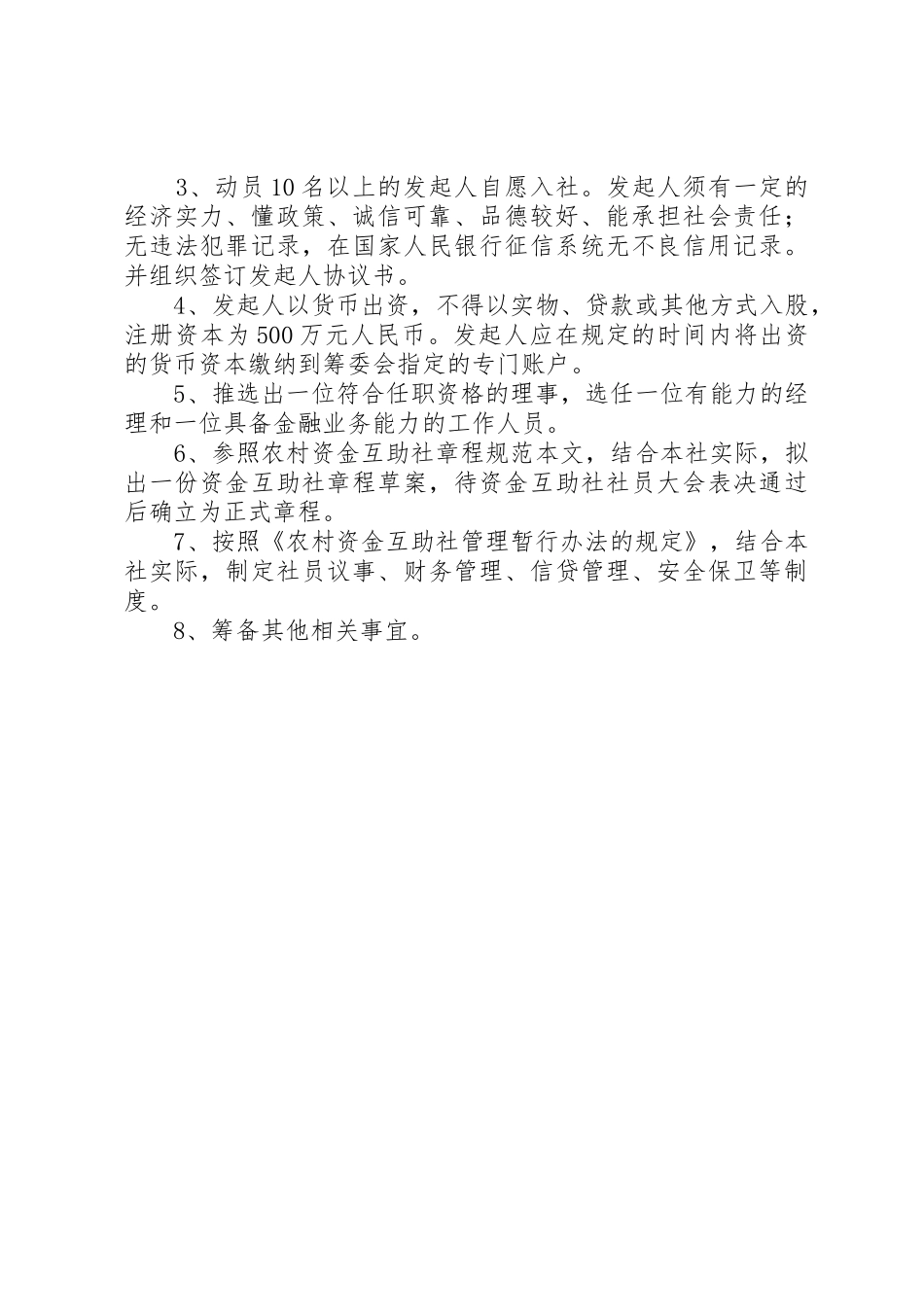 3、动员10名以上的发起人自愿入社。发起人须有一定的经济实力、懂政策、诚信可靠、品德较好、能承担社会责任；无违法犯罪记录，在国家人民银行征信系统无不良信用记录。并组织签订发起人协议书。

4、发起人以货币出资，不得以实物、贷款或其他方式入股，注册资本为500万元人民币。发起人应在规定的时间内将出资的货币资本缴纳到筹委会指定的专门账户。

5、推选出一位符合任职资格的理事，选任一位有能力的经理和一位具备金融业务能力的工作人员。

6、参照农村资金互助社章程规范本文，结合本社实际，拟出一份资金互助社章程草案，待资金互助社社员大会表决通过后确立为正式章程。

7、按照《农村资金互助社管理暂行办法的规定》，结合本社实际，制定社员议事、财务管理、信贷管理、安全保卫等制度。

8、筹备其他相关事宜。